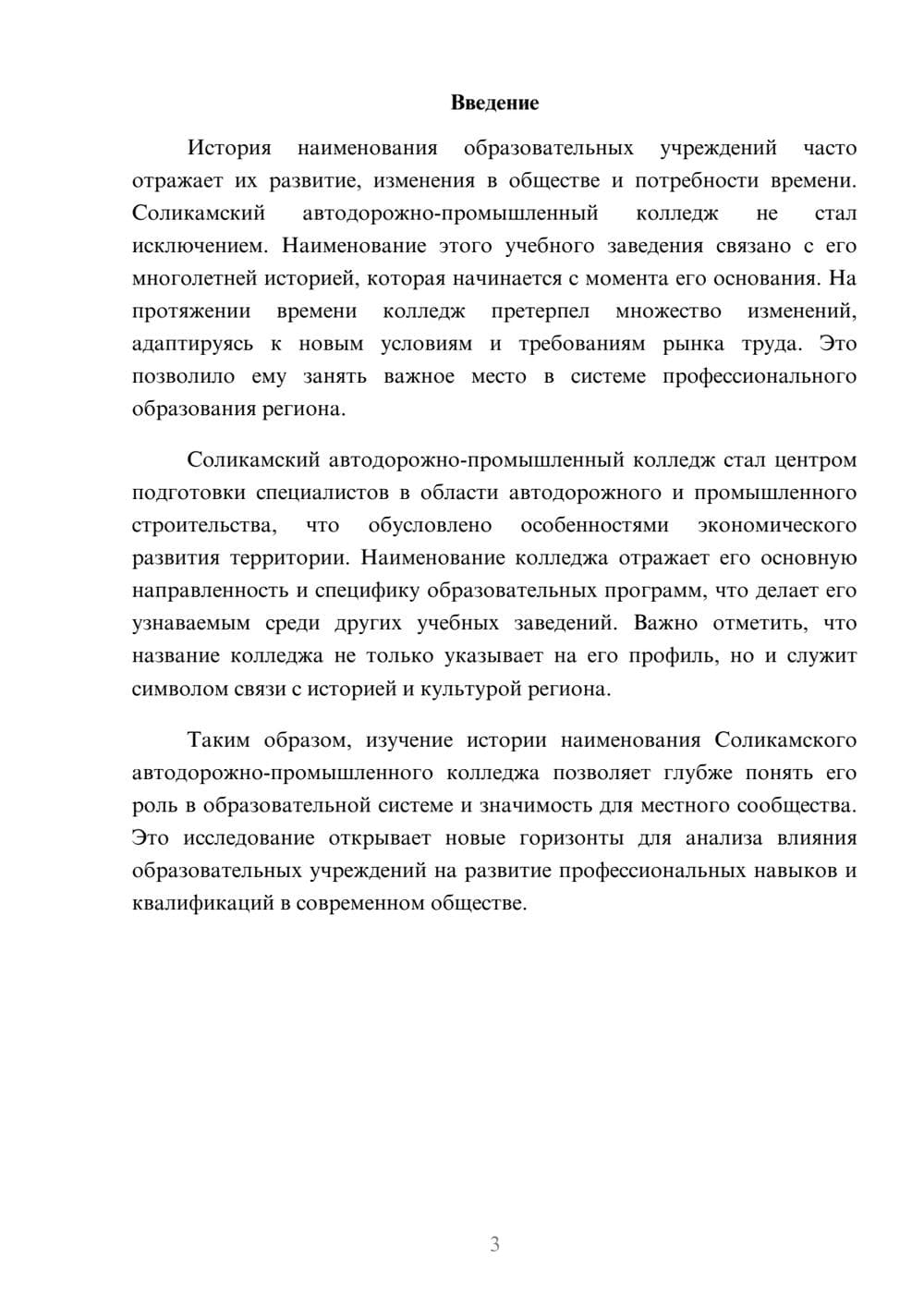 Введение

История наименования образовательных учреждений часто отражает их развитие, изменения в обществе и потребности времени. Соликамский автодорожно-промышленный колледж не стал исключением. Наименование этого учебного заведения связано с его многолетней историей, которая начинается с момента его основания. На протяжении времени колледж претерпел множество изменений, адаптируясь к новым условиям и требованиям рынка труда. Это позволило ему занять важное место в системе профессионального образования региона.

Соликамский автодорожно-промышленный колледж стал центром подготовки специалистов в области автодорожного и промышленного строительства, что обусловлено особенностями экономического развития территории. Наименование колледжа отражает его основную направленность и специфику образовательных программ, что делает его узнаваемым среди других учебных заведений. Важно отметить, что название колледжа не только указывает на его профиль, но и служит символом связи с историей и культурой региона.

Таким образом, изучение истории наименования Соликамского автодорожно-промышленного колледжа позволяет глубже понять его роль в образовательной системе и значимость для местного сообщества. Это исследование открывает новые горизонты для анализа влияния образовательных учреждений на развитие профессиональных навыков и квалификаций в современном обществе.

3